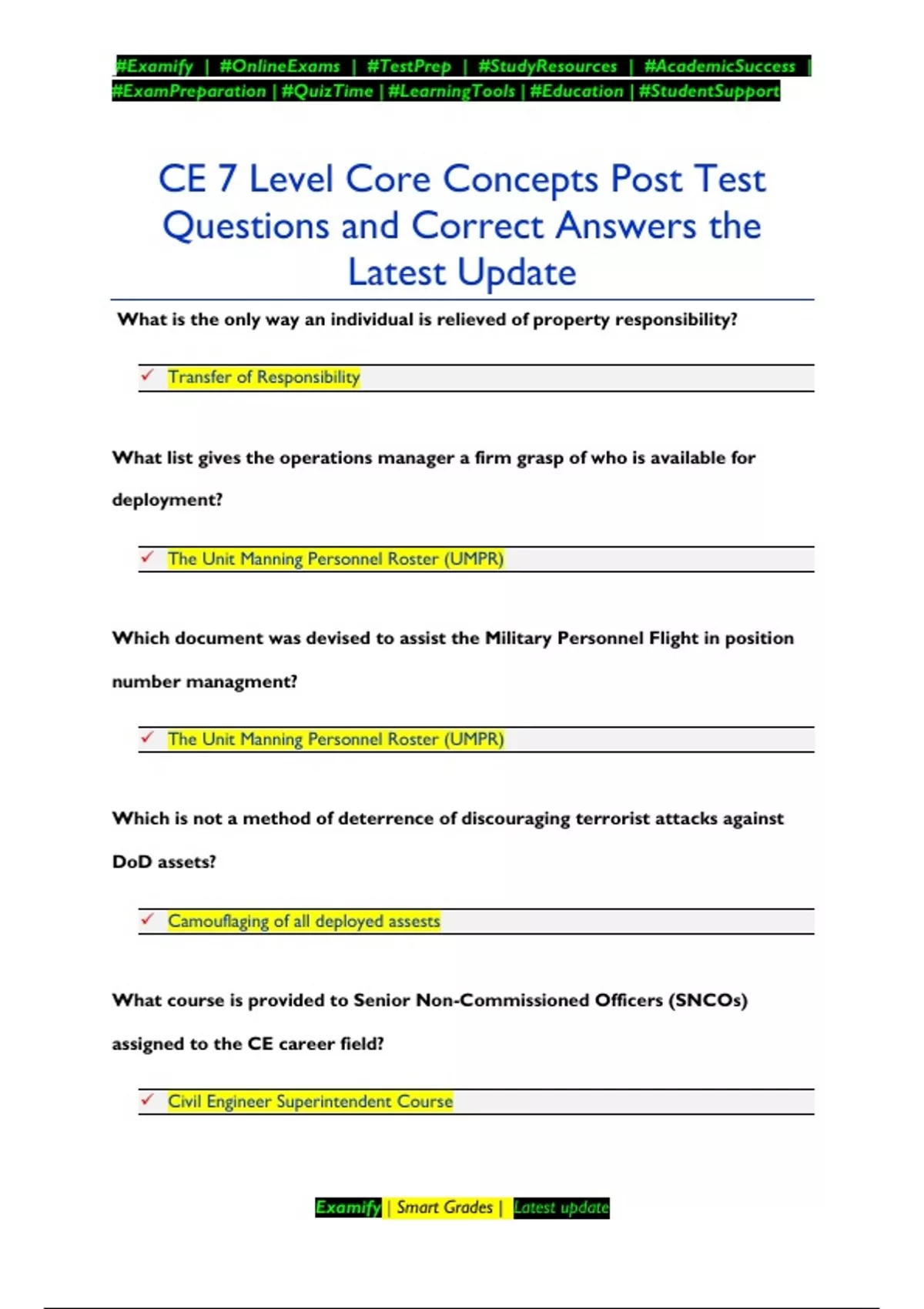 #Examify | #OnlineExams | #TestPrep | #StudyResources | #AcademicSuccess | #ExamPreparation | #QuizTime | #LearningTools | #Education | #StudentSupport

CE 7 Level Core Concepts Post Test Questions and Correct Answers the Latest Update

What is the only way an individual is relieved of property responsibility?

✓ Transfer of Responsibility

What list gives the operations manager a firm grasp of who is available for deployment?

✓ The Unit Manning Personnel Roster (UMPR)

Which document was devised to assist the Military Personnel Flight in position number managment?

✓ The Unit Manning Personnel Roster (UMPR)

Which is not a method of deterrence of discouraging terrorist attacks against DoD assets?

✓ Camouflaging of all deployed assests

What course is provided to Senior Non-Commissioned Officers (SNCOs) assigned to the CE career field?

✓ Civil Engineer Superintendent Course

Examify | Smart Grades | Latest update